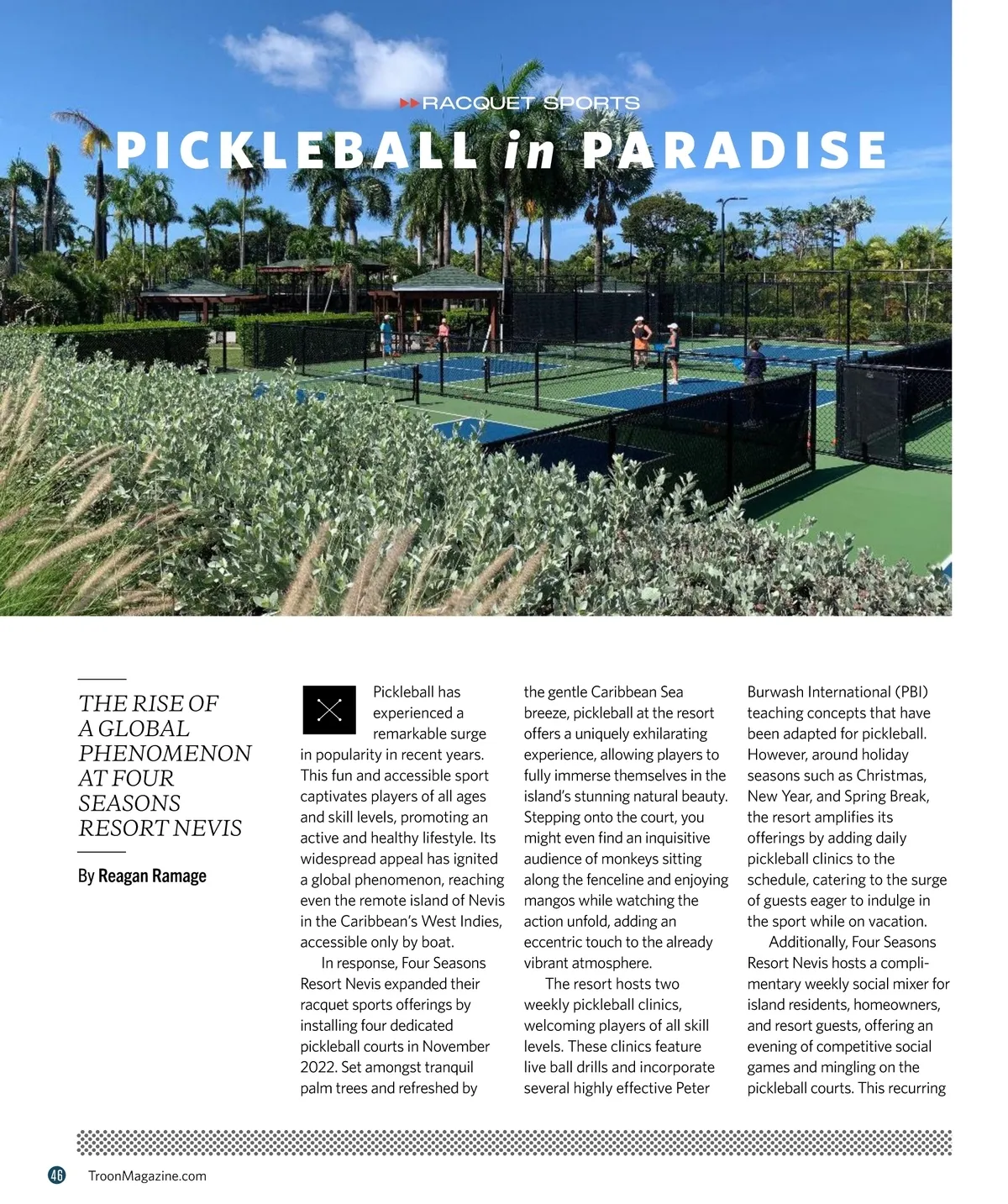 RACQUET SPORTS

PICKLEBALL in PARADISE

THE RISE OF A GLOBAL PHENOMENON AT FOUR SEASONS RESORT NEVIS

By Reagan Ramage

Pickleball has experienced a remarkable surge in popularity in recent years. This fun and accessible sport captivates players of all ages and skill levels, promoting an active and healthy lifestyle. Its widespread appeal has ignited a global phenomenon, reaching even the remote island of Nevis in the Caribbean's West Indies, accessible only by boat.

In response, Four Seasons Resort Nevis expanded their racquet sports offerings by installing four dedicated pickleball courts in November 2022. Set amongst tranquil palm trees and refreshed by the gentle Caribbean Sea breeze, pickleball at the resort offers a uniquely exhilarating experience, allowing players to fully immerse themselves in the island's stunning natural beauty. Stepping onto the court, you might even find an inquisitive audience of monkeys sitting along the fenceline and enjoying mangos while watching the action unfold, adding an eccentric touch to the already vibrant atmosphere.

The resort hosts two weekly pickleball clinics, welcoming players of all skill levels. These clinics feature live ball drills and incorporate several highly effective Peter Burwash International (PBI) teaching concepts that have been adapted for pickleball. However, around holiday seasons such as Christmas, New Year, and Spring Break, the resort amplifies its offerings by adding daily pickleball clinics to the schedule, catering to the surge of guests eager to indulge in the sport while on vacation.

Additionally, Four Seasons Resort Nevis hosts a complimentary weekly social mixer for island residents, homeowners, and resort guests, offering an evening of competitive social games and mingling on the pickleball courts. This recurring

46 TroonMagazine.com